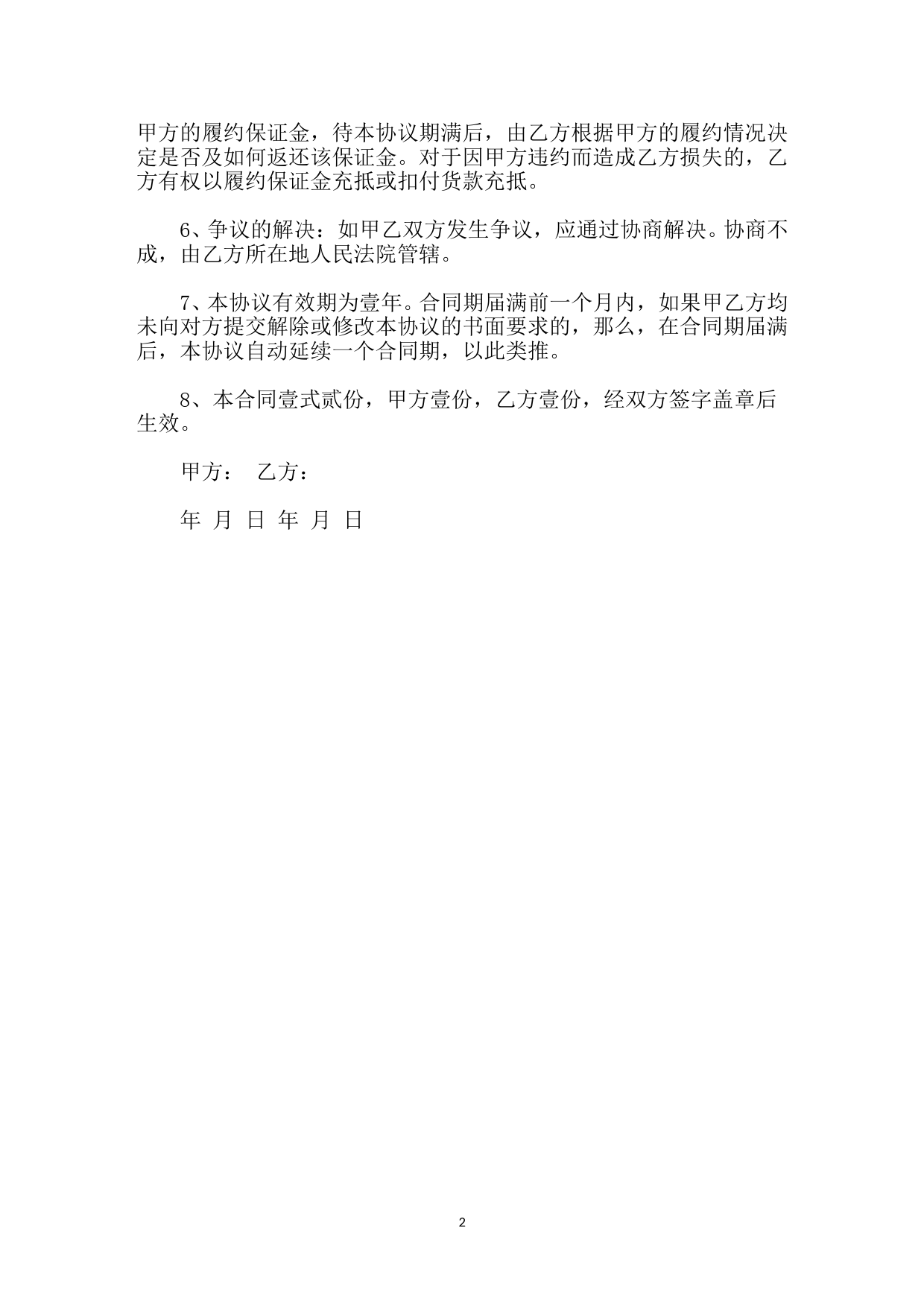 甲方的履约保证金，待本协议期满后，由乙方根据甲方的履约情况决定是否及如何返还该保证金。对于因甲方违约而造成乙方损失的，乙方有权以履约保证金充抵或扣付货款充抵。

6、争议的解决：如甲乙双方发生争议，应通过协商解决。协商不成，由乙方所在地人民法院管辖。

7、本协议有效期为壹年。合同期届满前一个月内，如果甲乙方均未向对方提交解除或修改本协议的书面要求的，那么，在合同期届满后，本协议自动延续一个合同期，以此类推。

8、本合同壹式贰份，甲方壹份，乙方壹份，经双方签字盖章后生效。

甲方： 乙方：

年 月 日 年 月 日

2